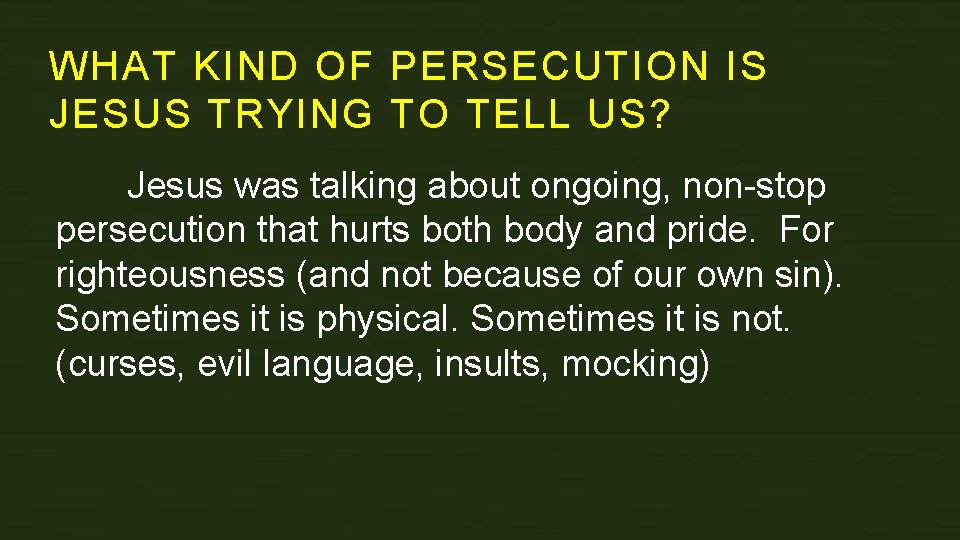 WHAT KIND OF PERSECUTION IS JESUS TRYING TO TELL US?

Jesus was talking about ongoing, non-stop persecution that hurts both body and pride. For righteousness (and not because of our own sin). Sometimes it is physical. Sometimes it is not. (curses, evil language, insults, mocking)